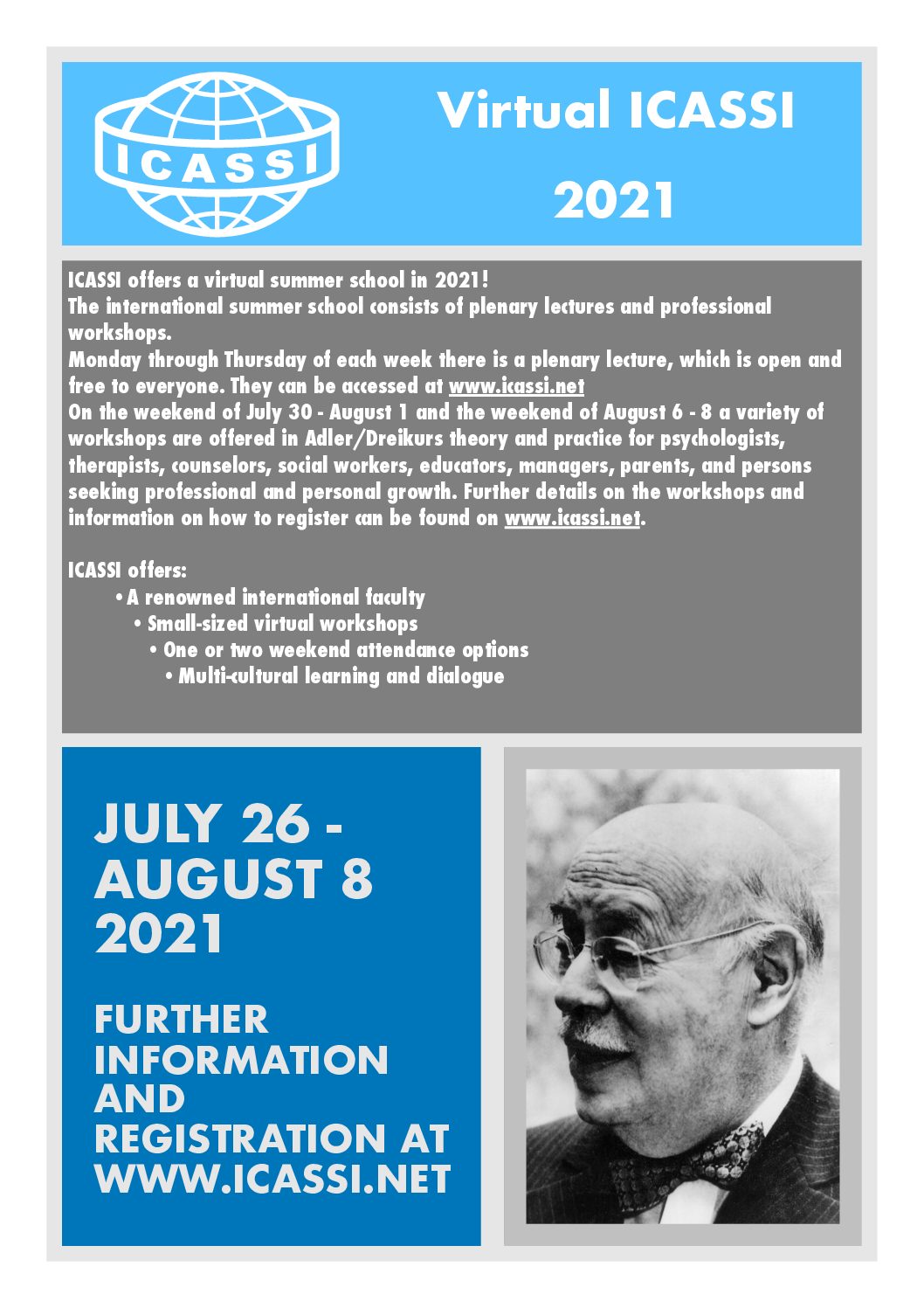 ICASSI

Virtual ICASSI

2021

ICASSI offers a virtual summer school in 2021!
The international summer school consists of plenary lectures and professional workshops.
Monday through Thursday of each week there is a plenary lecture, which is open and free to everyone. They can be accessed at www.icassi.net
On the weekend of July 30 - August 1 and the weekend of August 6 - 8 a variety of workshops are offered in Adler/Dreikurs theory and practice for psychologists, therapists, counselors, social workers, educators, managers, parents, and persons seeking professional and personal growth. Further details on the workshops and information on how to register can be found on www.icassi.net.

ICASSI offers:
• A renowned international faculty
• Small-sized virtual workshops
• One or two weekend attendance options
• Multi-cultural learning and dialogue

JULY 26 - AUGUST 8 2021

FURTHER INFORMATION AND REGISTRATION AT WWW.ICASSI.NET